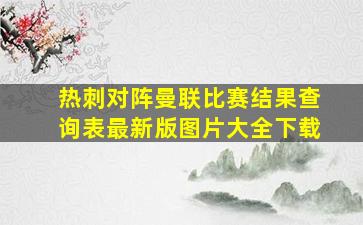 热刺对阵曼联比赛结果查询表最新版图片大全下载